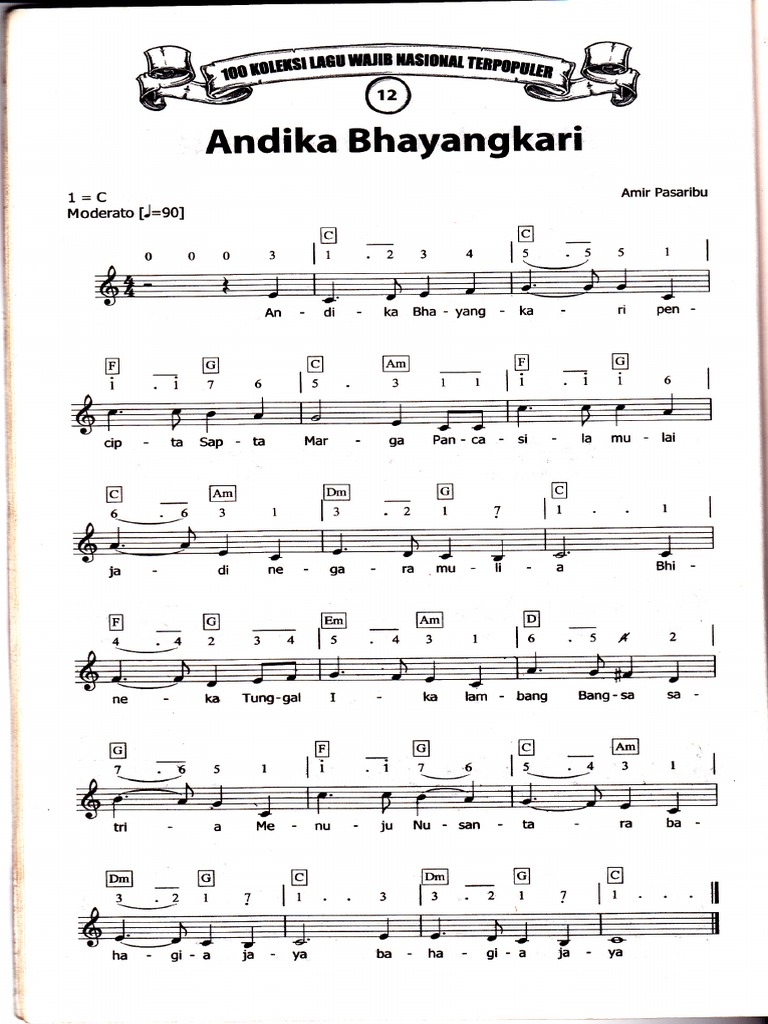 100 KOLEKSI LAGU WAJIB NASIONAL TERPOPULER

12

Andika Bhayangkari

1 = C
Moderato [♩=90]

Amir Pasaribu

C C
0 0 0 3 | 1 . 2 3 4 | 5 . 5 5 1 |
An - di - ka Bha - yang - ka - ri pen -

F G C Am F G
i . i 7 6 | 5 . 3 1 1 | i . i i 6 |
cip - ta Sap - ta Mar - ga Pan - ca - si - la mu - lai

C Am Dm G C
6 . 6 3 1 | 3 . 2 1 7 | 1 . . 1 |
ja - di ne - ga - ra mu - li - a Bhi -

F G Em Am D
4 . 4 2 3 4 | 5 . 4 3 1 | 6 . 5 4 2 |
ne - ka Tung - gal I - ka lam - bang Bang - sa sa -

G F G C Am
7 . 6 5 1 | i . i 7 6 | 5 . 4 3 1 |
tri - a Me - nu - ju Nu - san - ta - ra ba -

Dm G C Dm G C
3 . 2 1 7 | 1 . . 3 | 3 . 2 1 7 | 1 . . . ||
ha - gi - a ja - ya ba - ha - gi - a ja - ya